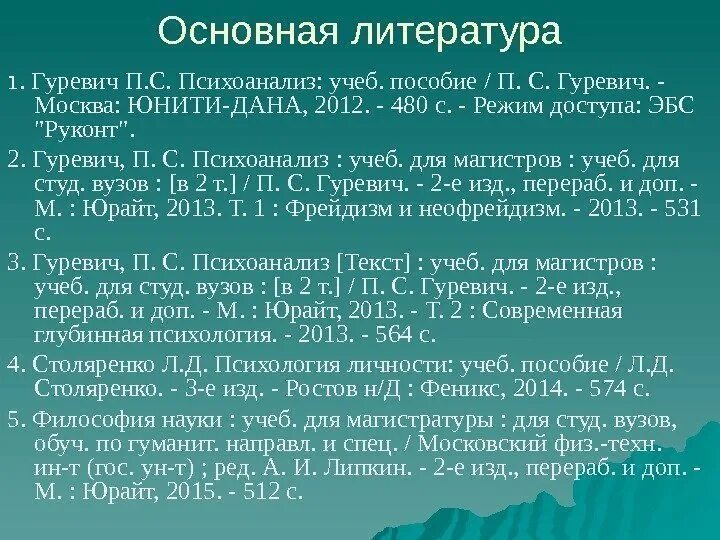 Основная литература

1. Гуревич П.С. Психоанализ: учеб. пособие / П. С. Гуревич. - Москва: ЮНИТИ-ДАНА, 2012. - 480 с. - Режим доступа: ЭБС "Руконт".

2. Гуревич, П. С. Психоанализ : учеб. для магистров : учеб. для студ. вузов : [в 2 т.] / П. С. Гуревич. - 2-е изд., перераб. и доп. - М. : Юрайт, 2013. Т. 1 : Фрейдизм и неофрейдизм. - 2013. - 531 с.

3. Гуревич, П. С. Психоанализ [Текст] : учеб. для магистров : учеб. для студ. вузов : [в 2 т.] / П. С. Гуревич. - 2-е изд., перераб. и доп. - М. : Юрайт, 2013. - Т. 2 : Современная глубинная психология. - 2013. - 564 с.

4. Столяренко Л.Д. Психология личности: учеб. пособие / Л.Д. Столяренко. - 3-е изд. - Ростов н/Д : Феникс, 2014. - 574 с.

5. Философия науки : учеб. для магистратуры : для студ. вузов, обуч. по гуманит. направл. и спец. / Московский физ.-техн. ин-т (гос. ун-т) ; ред. А. И. Липкин. - 2-е изд., перераб. и доп. - М. : Юрайт, 2015. - 512 с.